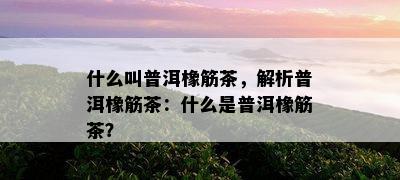 什么叫普洱橡筋茶，解析普洱橡筋茶：什么是普洱橡筋茶?